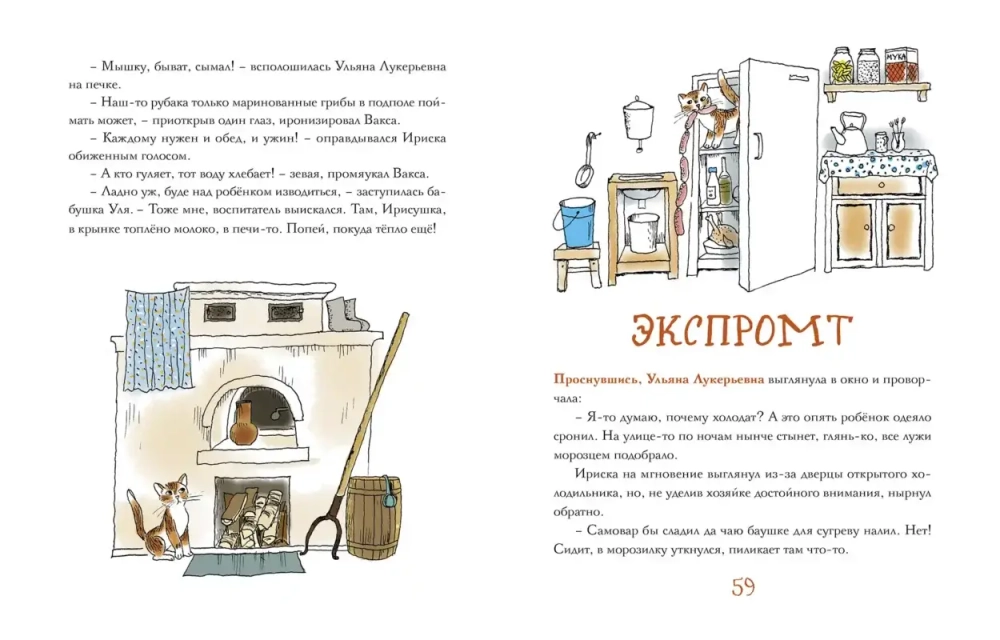 – Мышку, быват, сымал! – всполошилась Ульяна Лукерьевна на печке.

– Наш-то рубака только маринованные грибы в подполе поймать может, – приоткрыв один глаз, иронизировал Вакса.

– Каждому нужен и обед, и ужин! – оправдывался Ириска обиженным голосом.

– А кто гуляет, тот воду хлебает! – зевая, промяукал Вакса.

– Ладно уж, буде над робёнком изводиться, – заступилась бабушка Уля. – Тоже мне, воспитатель выискался. Там, Ирисушка, в крынке топлёно молоко, в печи-то. Попей, покуда тёпло ещё!

МУКА

ЭКСПРОМТ

Проснувшись, Ульяна Лукерьевна выглянула в окно и проворчала:

– Я-то думаю, почему холодат? А это опять робёнок одеяло сронил. На улице-то по ночам нынче стынет, глянь-ко, все лужи морозцем подобрало.

Ириска на мгновение выглянул из-за дверцы открытого холодильника, но, не уделив хозяйке достойного внимания, нырнул обратно.

– Самовар бы сладил да чаю баушке для сугреву налил. Нет! Сидит, в морозилку уткнулся, пиликает там что-то.

59